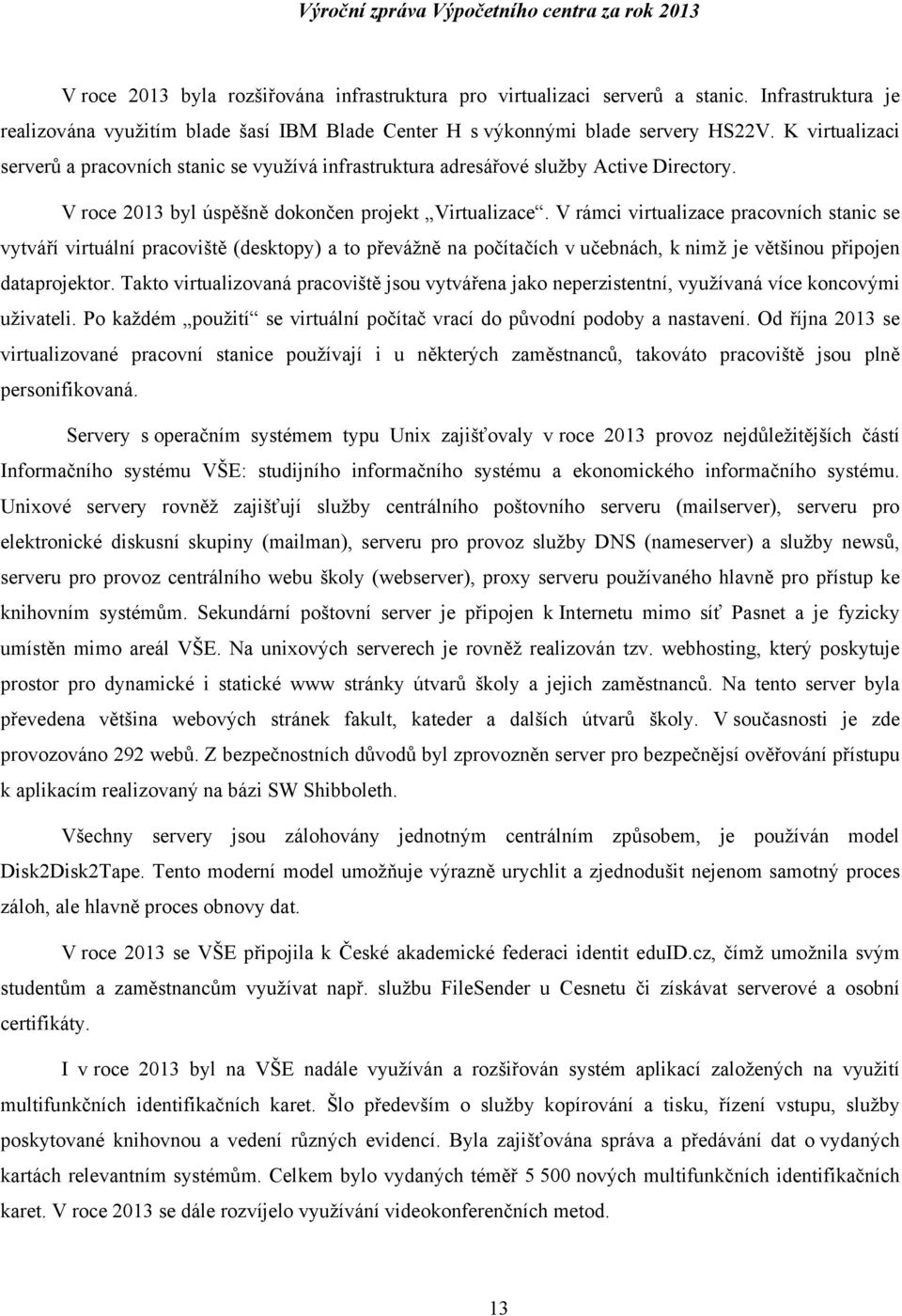 Výroční zpráva Výpočetního centra za rok 2013

V roce 2013 byla rozšiřována infrastruktura pro virtualizaci serverů a stanic. Infrastruktura je realizována využitím blade šasí IBM Blade Center H s výkonnými blade servery HS22V. K virtualizaci serverů a pracovních stanic se využívá infrastruktura adresářové služby Active Directory.

V roce 2013 byl úspěšně dokončen projekt „Virtualizace“. V rámci virtualizace pracovních stanic se vytváří virtuální pracoviště (desktopy) a to převážně na počítačích v učebnách, k nimž je většinou připojen dataprojektor. Takto virtualizovaná pracoviště jsou vytvářena jako neperzistentní, využívaná více koncovými uživateli. Po každém „použití“ se virtuální počítač vrací do původní podoby a nastavení. Od října 2013 se virtualizované pracovní stanice používají i u některých zaměstnanců, takováto pracoviště jsou plně personifikovaná.

Servery s operačním systémem typu Unix zajišťovaly v roce 2013 provoz nejdůležitějších částí Informačního systému VŠE: studijního informačního systému a ekonomického informačního systému. Unixové servery rovněž zajišťují služby centrálního poštovního serveru (mailserver), serveru pro elektronické diskusní skupiny (mailman), serveru pro provoz služby DNS (nameserver) a služby newsů, serveru pro provoz centrálního webu školy (webserver), proxy serveru používaného hlavně pro přístup ke knihovním systémům. Sekundární poštovní server je připojen k Internetu mimo síť Pasnet a je fyzicky umístěn mimo areál VŠE. Na unixových serverech je rovněž realizován tzv. webhosting, který poskytuje prostor pro dynamické i statické www stránky útvarů školy a jejich zaměstnanců. Na tento server byla převedena většina webových stránek fakult, kateder a dalších útvarů školy. V současnosti je zde provozováno 292 webů. Z bezpečnostních důvodů byl zprovozněn server pro bezpečnější ověřování přístupu k aplikacím realizovaný na bázi SW Shibboleth.

Všechny servery jsou zálohovány jednotným centrálním způsobem, je používán model Disk2Disk2Tape. Tento moderní model umožňuje výrazně urychlit a zjednodušit nejenom samotný proces záloh, ale hlavně proces obnovy dat.

V roce 2013 se VŠE připojila k České akademické federaci identit eduID.cz, čímž umožnila svým studentům a zaměstnancům využívat např. službu FileSender u Cesnetu či získávat serverové a osobní certifikáty.

I v roce 2013 byl na VŠE nadále využíván a rozšiřován systém aplikací založených na využití multifunkčních identifikačních karet. Šlo především o služby kopírování a tisku, řízení vstupu, služby poskytované knihovnou a vedení různých evidencí. Byla zajišťována správa a předávání dat o vydaných kartách relevantním systémům. Celkem bylo vydaných téměř 5 500 nových multifunkčních identifikačních karet. V roce 2013 se dále rozvíjelo využívání videokonferenčních metod.

13